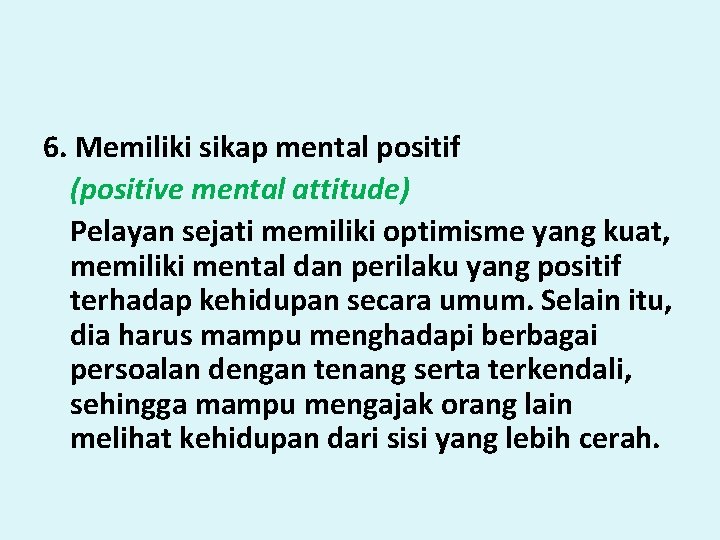 6. Memiliki sikap mental positif

(positive mental attitude)

Pelayan sejati memiliki optimisme yang kuat, memiliki mental dan perilaku yang positif terhadap kehidupan secara umum. Selain itu, dia harus mampu menghadapi berbagai persoalan dengan tenang serta terkendali, sehingga mampu mengajak orang lain melihat kehidupan dari sisi yang lebih cerah.